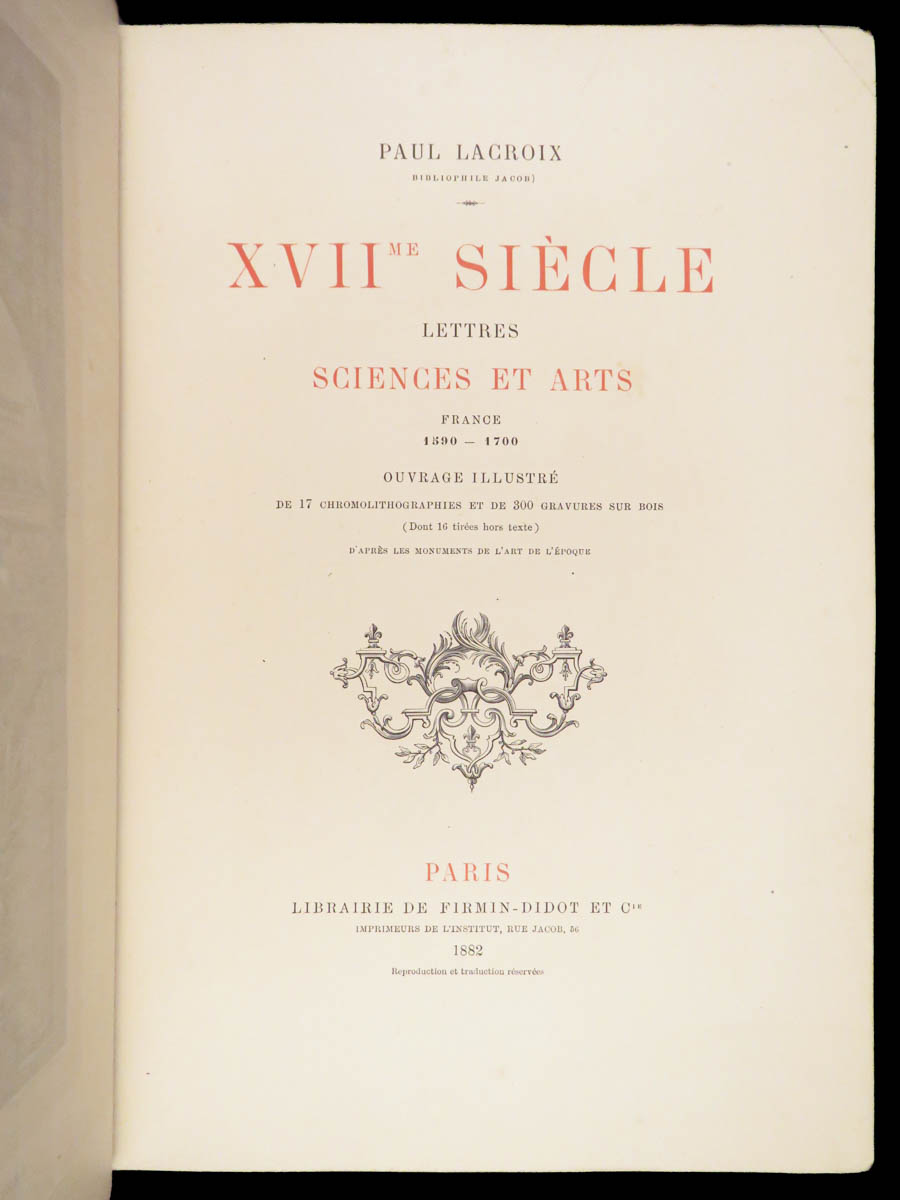 PAUL LACROIX
BIBLIOPHILE JACOB)

XVII$^{ME}$ SIÈCLE

LETTRES

SCIENCES ET ARTS

FRANCE
1590 — 1700

OUVRAGE ILLUSTRÉ
DE 17 CHROMOLITHOGRAPHIES ET DE 300 GRAVURES SUR BOIS
(Dont 16 tirées hors texte)
D'APRÈS LES MONUMENTS DE L'ART DE L'ÉPOQUE

PARIS
LIBRAIRIE DE FIRMIN-DIDOT ET C$^{IE}$
IMPRIMEURS DE L'INSTITUT, RUE JACOB, 56
1882
Reproduction et traduction réservées